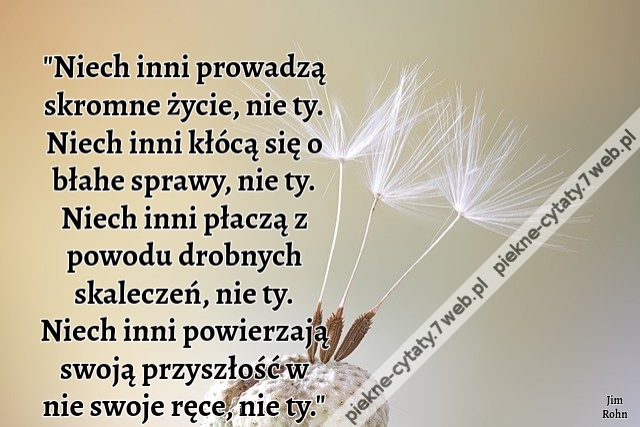 "Niech inni prowadzą skromne życie, nie ty. Niech inni kłócą się o błahe sprawy, nie ty. Niech inni płaczą z powodu drobnych skaleczeń, nie ty. Niech inni powierzają swoją przyszłość w nie swoje ręce, nie ty."

piekne-cytaty.7web.pl piekne-cytaty.7web.pl

Jim Rohn